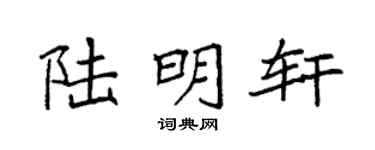 陆明轩

词典网